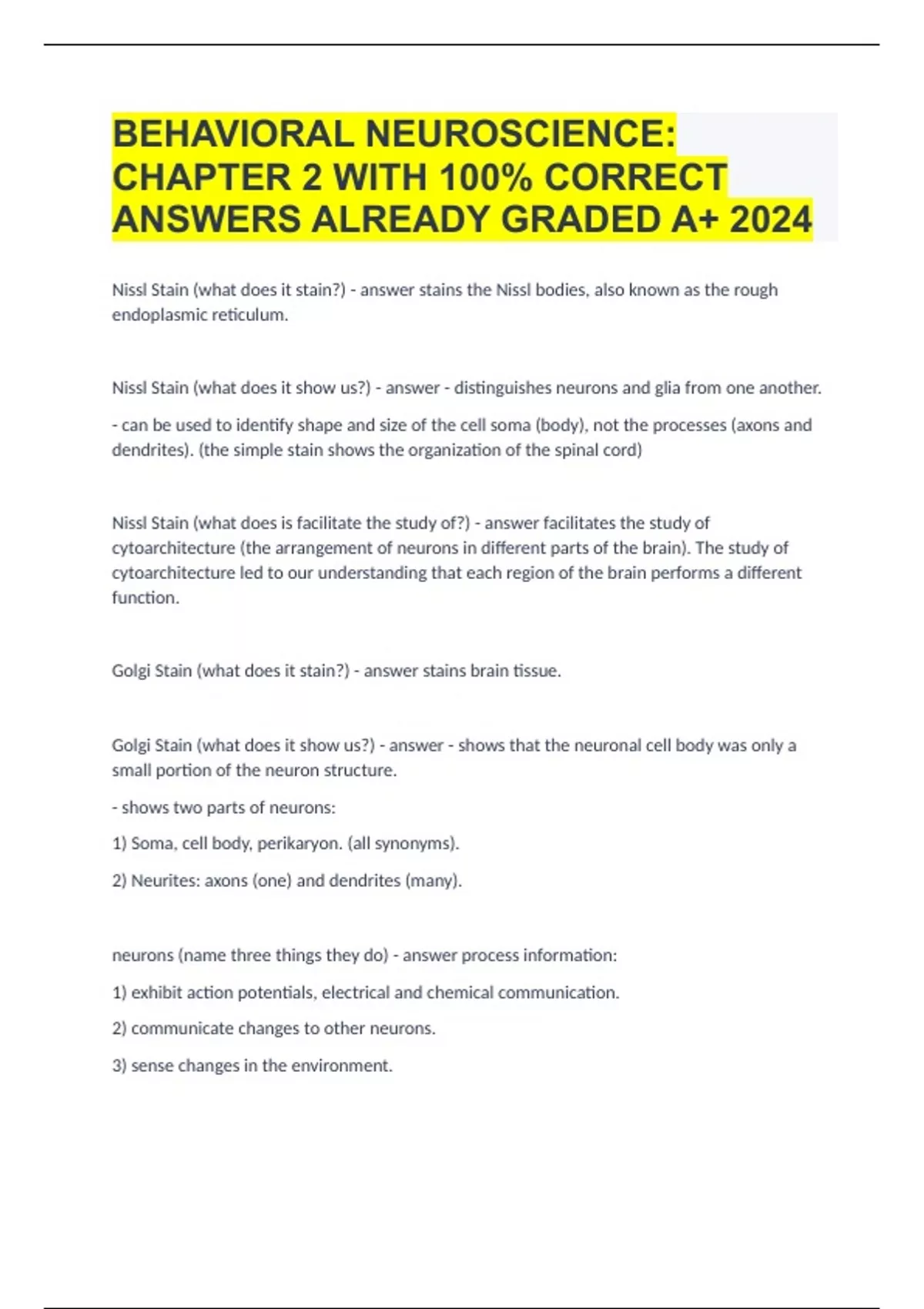 BEHAVIORAL NEUROSCIENCE: CHAPTER 2 WITH 100% CORRECT ANSWERS ALREADY GRADED A+ 2024

Nissl Stain (what does it stain?) - answer stains the Nissl bodies, also known as the rough endoplasmic reticulum.

Nissl Stain (what does it show us?) - answer - distinguishes neurons and glia from one another.

- can be used to identify shape and size of the cell soma (body), not the processes (axons and dendrites). (the simple stain shows the organization of the spinal cord)

Nissl Stain (what does is facilitate the study of?) - answer facilitates the study of cytoarchitecture (the arrangement of neurons in different parts of the brain). The study of cytoarchitecture led to our understanding that each region of the brain performs a different function.

Golgi Stain (what does it stain?) - answer stains brain tissue.

Golgi Stain (what does it show us?) - answer - shows that the neuronal cell body was only a small portion of the neuron structure.

- shows two parts of neurons:

1) Soma, cell body, perikaryon. (all synonyms).

2) Neurites: axons (one) and dendrites (many).

neurons (name three things they do) - answer process information:

1) exhibit action potentials, electrical and chemical communication.

2) communicate changes to other neurons.

3) sense changes in the environment.